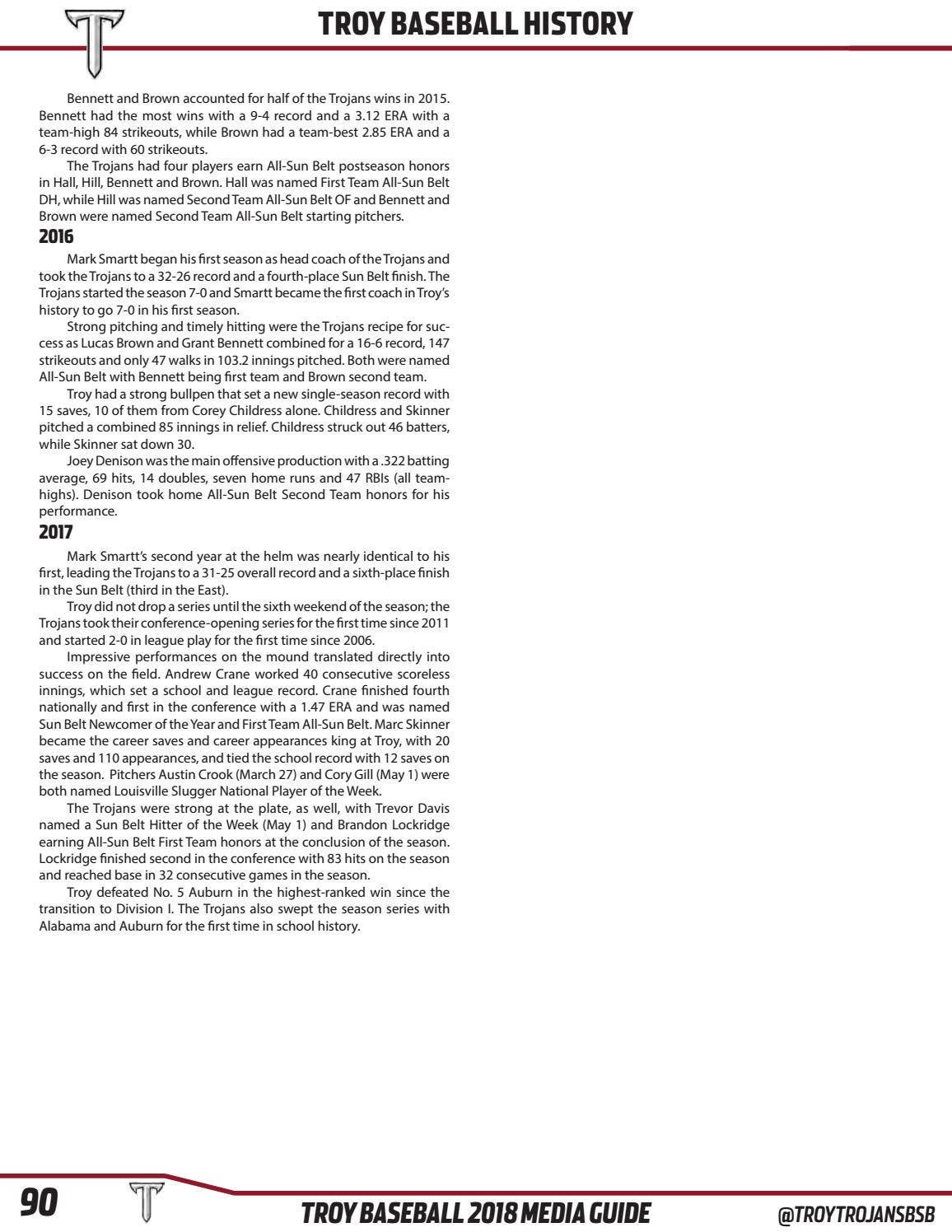 TROY BASEBALL HISTORY

Bennett and Brown accounted for half of the Trojans wins in 2015. Bennett had the most wins with a 9-4 record and a 3.12 ERA with a team-high 84 strikeouts, while Brown had a team-best 2.85 ERA and a 6-3 record with 60 strikeouts.

The Trojans had four players earn All-Sun Belt postseason honors in Hall, Hill, Bennett and Brown. Hall was named First Team All-Sun Belt DH, while Hill was named Second Team All-Sun Belt OF and Bennett and Brown were named Second Team All-Sun Belt starting pitchers.

2016

Mark Smartt began his first season as head coach of the Trojans and took the Trojans to a 32-26 record and a fourth-place Sun Belt finish. The Trojans started the season 7-0 and Smartt became the first coach in Troy's history to go 7-0 in his first season.

Strong pitching and timely hitting were the Trojans recipe for success as Lucas Brown and Grant Bennett combined for a 16-6 record, 147 strikeouts and only 47 walks in 103.2 innings pitched. Both were named All-Sun Belt with Bennett being first team and Brown second team.

Troy had a strong bullpen that set a new single-season record with 15 saves, 10 of them from Corey Childress alone. Childress and Skinner pitched a combined 85 innings in relief. Childress struck out 46 batters, while Skinner sat down 30.

Joey Denison was the main offensive production with a .322 batting average, 69 hits, 14 doubles, seven home runs and 47 RBIs (all team-highs). Denison took home All-Sun Belt Second Team honors for his performance.

2017

Mark Smartt's second year at the helm was nearly identical to his first, leading the Trojans to a 31-25 overall record and a sixth-place finish in the Sun Belt (third in the East).

Troy did not drop a series until the sixth weekend of the season; the Trojans took their conference-opening series for the first time since 2011 and started 2-0 in league play for the first time since 2006.

Impressive performances on the mound translated directly into success on the field. Andrew Crane worked 40 consecutive scoreless innings, which set a school and league record. Crane finished fourth nationally and first in the conference with a 1.47 ERA and was named Sun Belt Newcomer of the Year and First Team All-Sun Belt. Marc Skinner became the career saves and career appearances king at Troy, with 20 saves and 110 appearances, and tied the school record with 12 saves on the season. Pitchers Austin Crook (March 27) and Cory Gill (May 1) were both named Louisville Slugger National Player of the Week.

The Trojans were strong at the plate, as well, with Trevor Davis named a Sun Belt Hitter of the Week (May 1) and Brandon Lockridge earning All-Sun Belt First Team honors at the conclusion of the season. Lockridge finished second in the conference with 83 hits on the season and reached base in 32 consecutive games in the season.

Troy defeated No. 5 Auburn in the highest-ranked win since the transition to Division I. The Trojans also swept the season series with Alabama and Auburn for the first time in school history.

90

TROY BASEBALL 2018 MEDIA GUIDE

@TROYTROJANSBSB